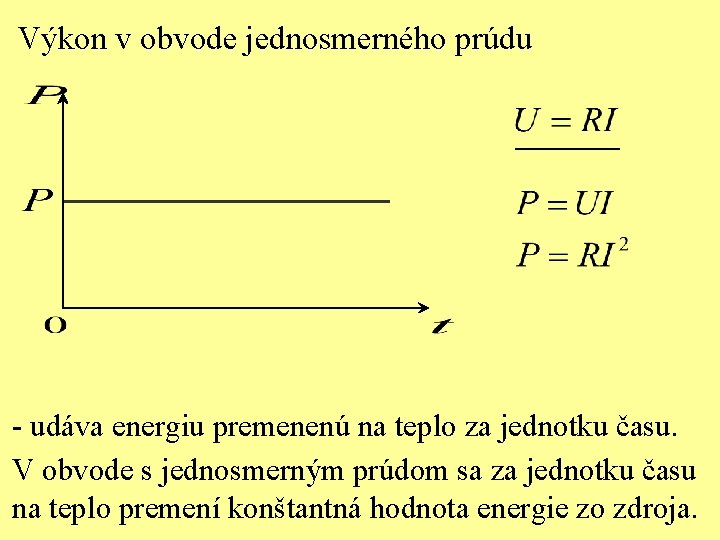 Výkon v obvode jednosmerného prúdu

$P$

$P$

$O$

$t$

$U = RI$

$P = UI$

$P = RI^2$

- udáva energiu premenenú na teplo za jednotku času.

V obvode s jednosmerným prúdom sa za jednotku času na teplo premení konštantná hodnota energie zo zdroja.